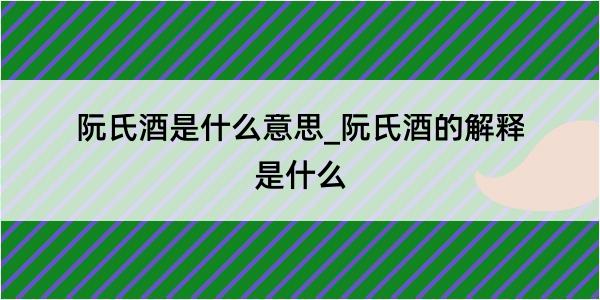 阮氏酒是什么意思_阮氏酒的解释是什么